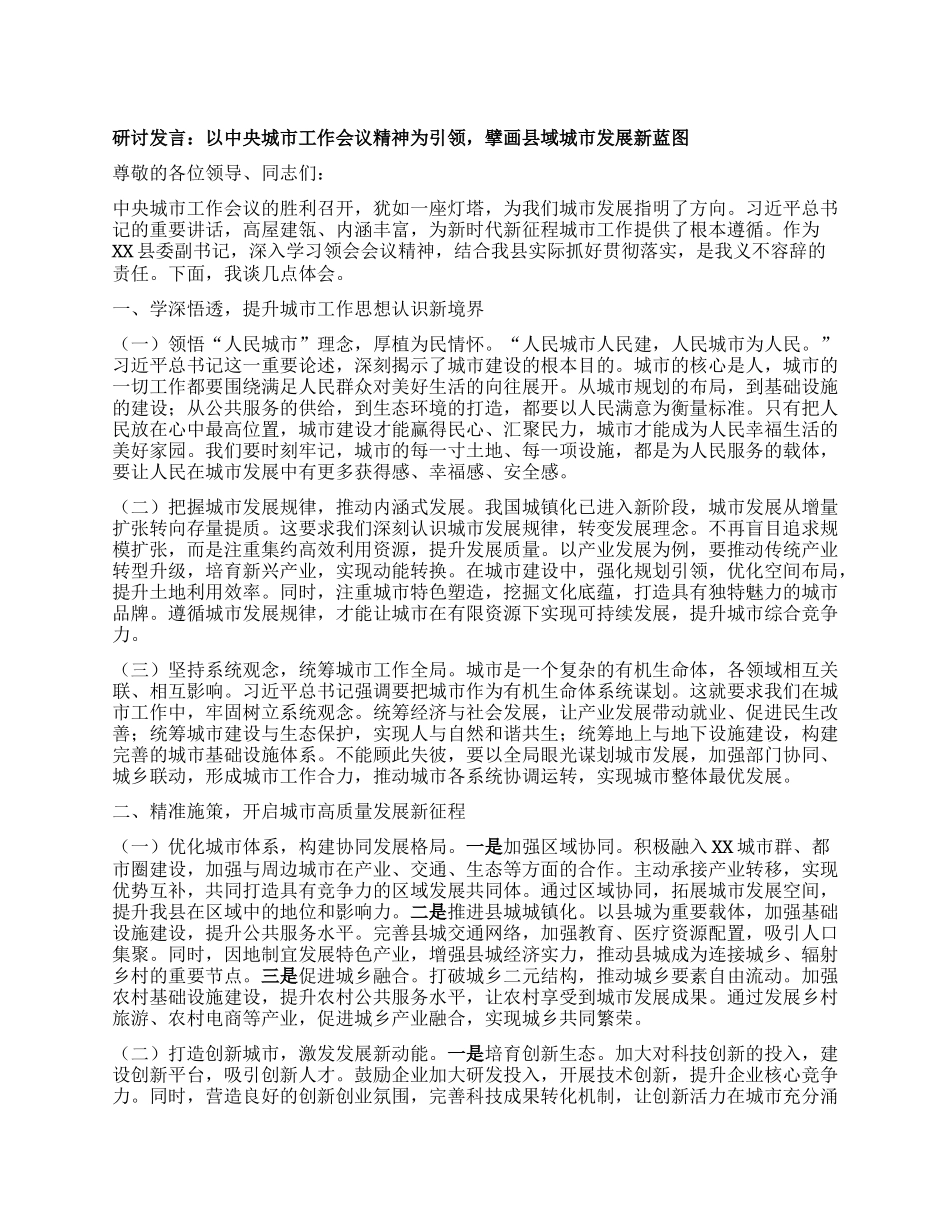 研讨发言：以中央城市工作会议精神为引领，擘画县域城市发展新蓝图

尊敬的各位领导、同志们：

中央城市工作会议的胜利召开，犹如一座灯塔，为我们城市发展指明了方向。习近平总书记的重要讲话，高屋建瓴、内涵丰富，为新时代新征程城市工作提供了根本遵循。作为XX县委副书记，深入学习领会会议精神，结合我县实际抓好贯彻落实，是我义不容辞的责任。下面，我谈几点体会。

一、学深悟透，提升城市工作思想认识新境界

（一）领悟“人民城市”理念，厚植为民情怀。“人民城市人民建，人民城市为人民。”习近平总书记这一重要论述，深刻揭示了城市建设的根本目的。城市的核心是人，城市的一切工作都要围绕满足人民群众对美好生活的向往展开。从城市规划的布局，到基础设施的建设；从公共服务的供给，到生态环境的打造，都要以人民满意为衡量标准。只有把人民放在心中最高位置，城市建设才能赢得民心、汇聚民力，城市才能成为人民幸福生活的美好家园。我们要时刻牢记，城市的每一寸土地、每一项设施，都是为人民服务的载体，要让人民在城市发展中有更多获得感、幸福感、安全感。

（二）把握城市发展规律，推动内涵式发展。我国城镇化已进入新阶段，城市发展从增量扩张转向存量提质。这要求我们深刻认识城市发展规律，转变发展理念。不再盲目追求规模扩张，而是注重集约高效利用资源，提升发展质量。以产业发展为例，要推动传统产业转型升级，培育新兴产业，实现动能转换。在城市建设中，强化规划引领，优化空间布局，提升土地利用效率。同时，注重城市特色塑造，挖掘文化底蕴，打造具有独特魅力的城市品牌。遵循城市发展规律，才能让城市在有限资源下实现可持续发展，提升城市综合竞争力。

（三）坚持系统观念，统筹城市工作全局。城市是一个复杂的有机生命体，各领域相互关联、相互影响。习近平总书记强调要把城市作为有机生命体系统谋划。这就要求我们在城市工作中，牢固树立系统观念。统筹经济与社会发展，让产业发展带动就业、促进民生改善；统筹城市建设与生态保护，实现人与自然和谐共生；统筹地上与地下设施建设，构建完善的城市基础设施体系。不能顾此失彼，要以全局眼光谋划城市发展，加强部门协同、城乡联动，形成城市工作合力，推动城市各系统协调运转，实现城市整体最优发展。

二、精准施策，开启城市高质量发展新征程

（一）优化城市体系，构建协同发展格局。一是加强区域协同。积极融入XX城市群、都市圈建设，加强与周边城市在产业、交通、生态等方面的合作。主动承接产业转移，实现优势互补，共同打造具有竞争力的区域发展共同体。通过区域协同，拓展城市发展空间，提升我县在区域中的地位和影响力。二是推进县城城镇化。以县城为重要载体，加强基础设施建设，提升公共服务水平。完善县城交通网络，加强教育、医疗资源配置，吸引人口集聚。同时，因地制宜发展特色产业，增强县域经济实力，推动县城成为连接城乡、辐射乡村的重要节点。三是促进城乡融合。打破城乡二元结构，推动城乡要素自由流动。加强农村基础设施建设，提升农村公共服务水平，让农村享受到城市发展成果。通过发展乡村旅游、农村电商等产业，促进城乡产业融合，实现城乡共同繁荣。

（二）打造创新城市，激发发展新动能。一是培育创新生态。加大对科技创新的投入，建设创新平台，吸引创新人才。鼓励企业加大研发投入，开展技术创新，提升企业核心竞争力。同时，营造良好的创新创业氛围，完善科技成果转化机制，让创新活力在城市充分涌